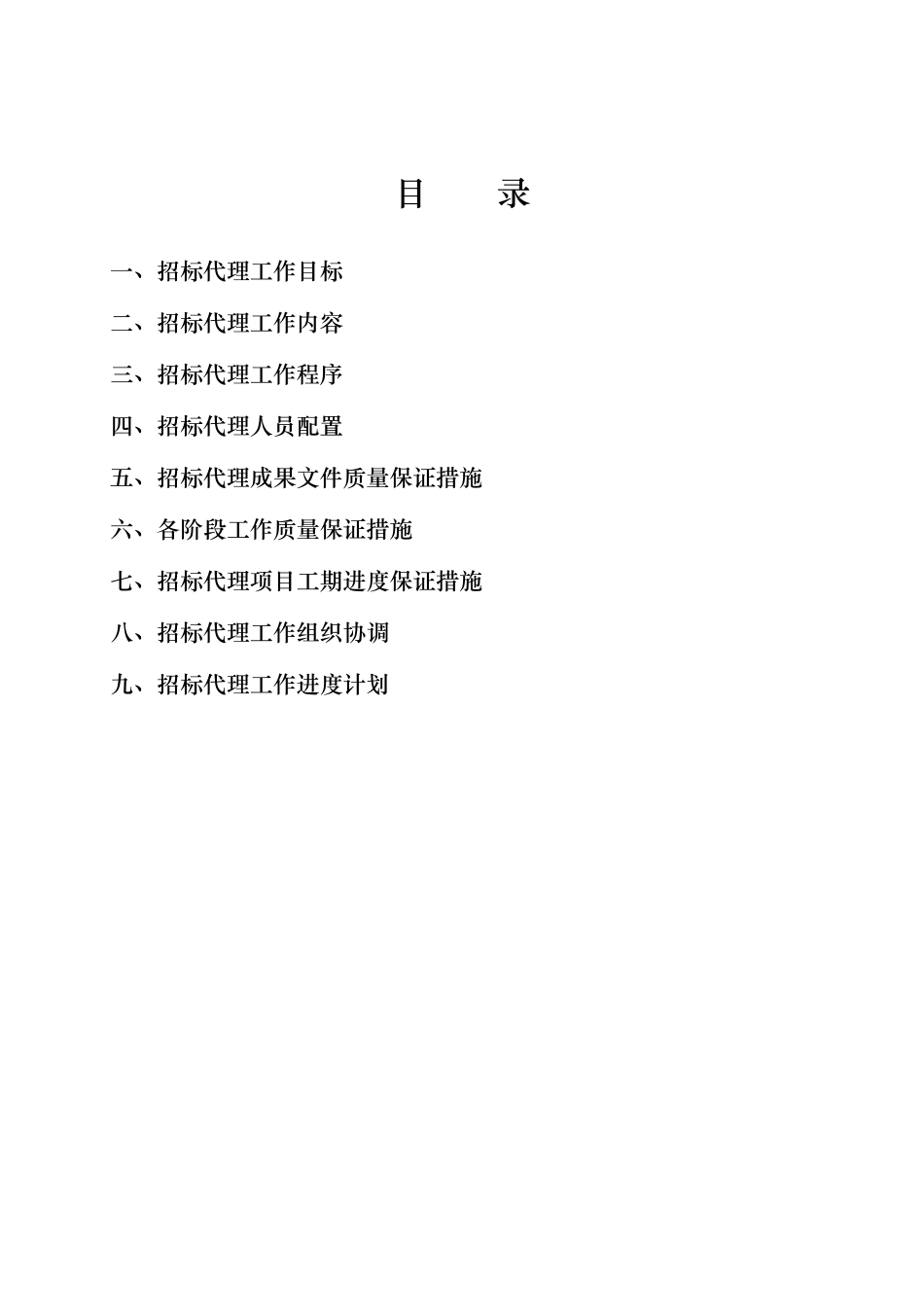 目　　录

一、招标代理工作目标

二、招标代理工作内容

三、招标代理工作程序

四、招标代理人员配置

五、招标代理成果文件质量保证措施

六、各阶段工作质量保证措施

七、招标代理项目工期进度保证措施

八、招标代理工作组织协调

九、招标代理工作进度计划